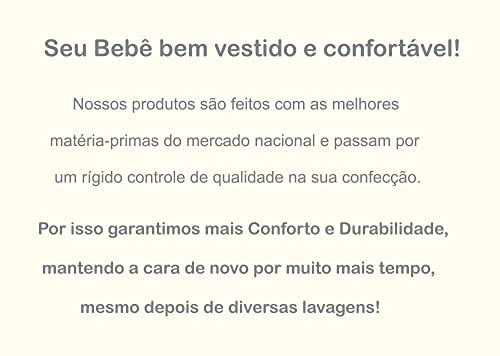 Seu Bebê bem vestido e confortável!

Nossos produtos são feitos com as melhores matéria-primas do mercado nacional e passam por um rígido controle de qualidade na sua confecção.

Por isso garantimos mais Conforto e Durabilidade, mantendo a cara de novo por muito mais tempo, mesmo depois de diversas lavagens!